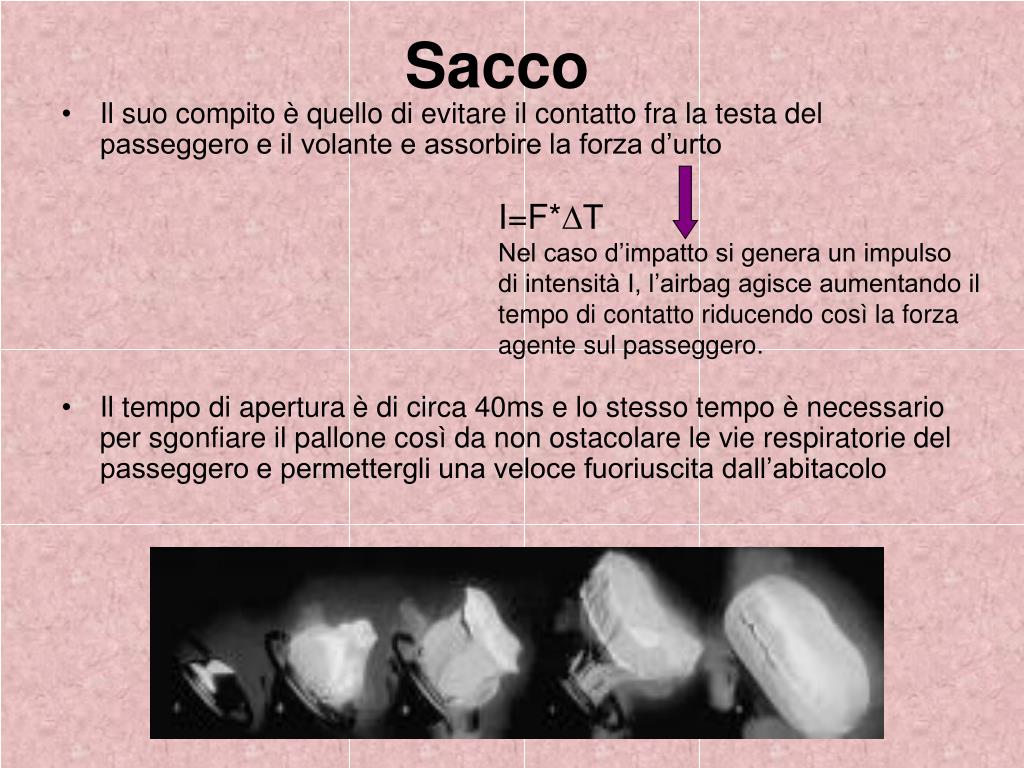 Sacco

• Il suo compito è quello di evitare il contatto fra la testa del passeggero e il volante e assorbire la forza d’urto

$I=F*\Delta T$

Nel caso d’impatto si genera un impulso di intensità I, l’airbag agisce aumentando il tempo di contatto riducendo così la forza agente sul passeggero.

• Il tempo di apertura è di circa 40ms e lo stesso tempo è necessario per sgonfiare il pallone così da non ostacolare le vie respiratorie del passeggero e permettergli una veloce fuoriuscita dall’abitacolo